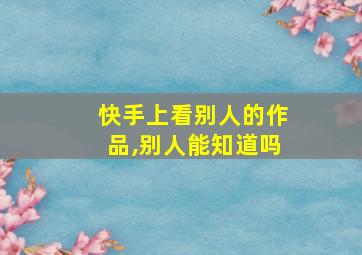 快手上看别人的作品,别人能知道吗